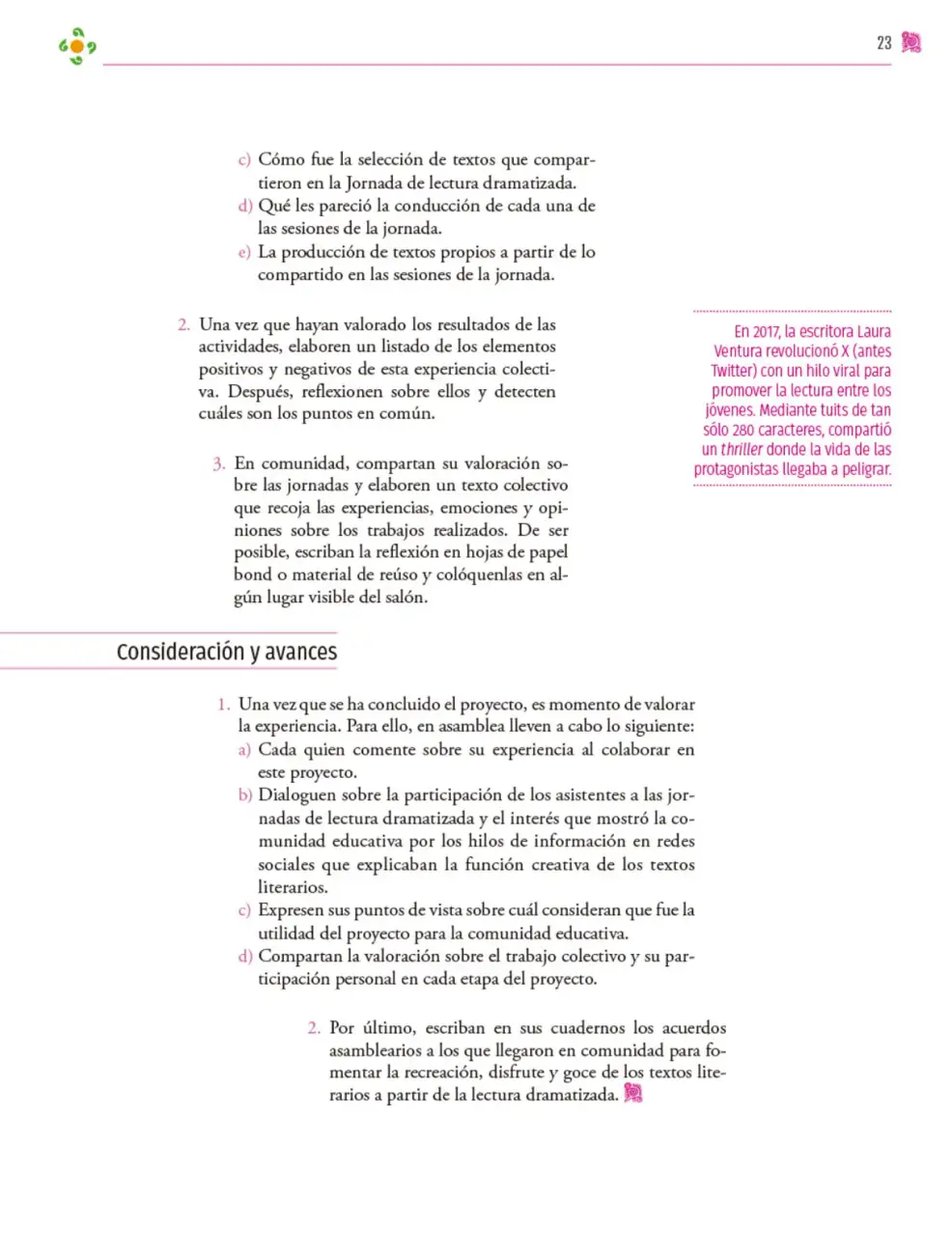 23

c) Cómo fue la selección de textos que compartieron en la Jornada de lectura dramatizada.
d) Qué les pareció la conducción de cada una de las sesiones de la jornada.
e) La producción de textos propios a partir de lo compartido en las sesiones de la jornada.

2. Una vez que hayan valorado los resultados de las actividades, elaboren un listado de los elementos positivos y negativos de esta experiencia colectiva. Después, reflexionen sobre ellos y detecten cuáles son los puntos en común.

3. En comunidad, compartan su valoración sobre las jornadas y elaboren un texto colectivo que recoja las experiencias, emociones y opiniones sobre los trabajos realizados. De ser posible, escriban la reflexión en hojas de papel bond o material de reúso y colóquenlas en algún lugar visible del salón.

En 2017, la escritora Laura Ventura revolucionó X (antes Twitter) con un hilo viral para promover la lectura entre los jóvenes. Mediante tuits de tan sólo 280 caracteres, compartió un thriller donde la vida de las protagonistas llegaba a peligrar.

Consideración y avances

1. Una vez que se ha concluido el proyecto, es momento de valorar la experiencia. Para ello, en asamblea lleven a cabo lo siguiente:
a) Cada quien comente sobre su experiencia al colaborar en este proyecto.
b) Dialoguen sobre la participación de los asistentes a las jornadas de lectura dramatizada y el interés que mostró la comunidad educativa por los hilos de información en redes sociales que explicaban la función creativa de los textos literarios.
c) Expresen sus puntos de vista sobre cuál consideran que fue la utilidad del proyecto para la comunidad educativa.
d) Compartan la valoración sobre el trabajo colectivo y su participación personal en cada etapa del proyecto.

2. Por último, escriban en sus cuadernos los acuerdos asamblearios a los que llegaron en comunidad para fomentar la recreación, disfrute y goce de los textos literarios a partir de la lectura dramatizada.